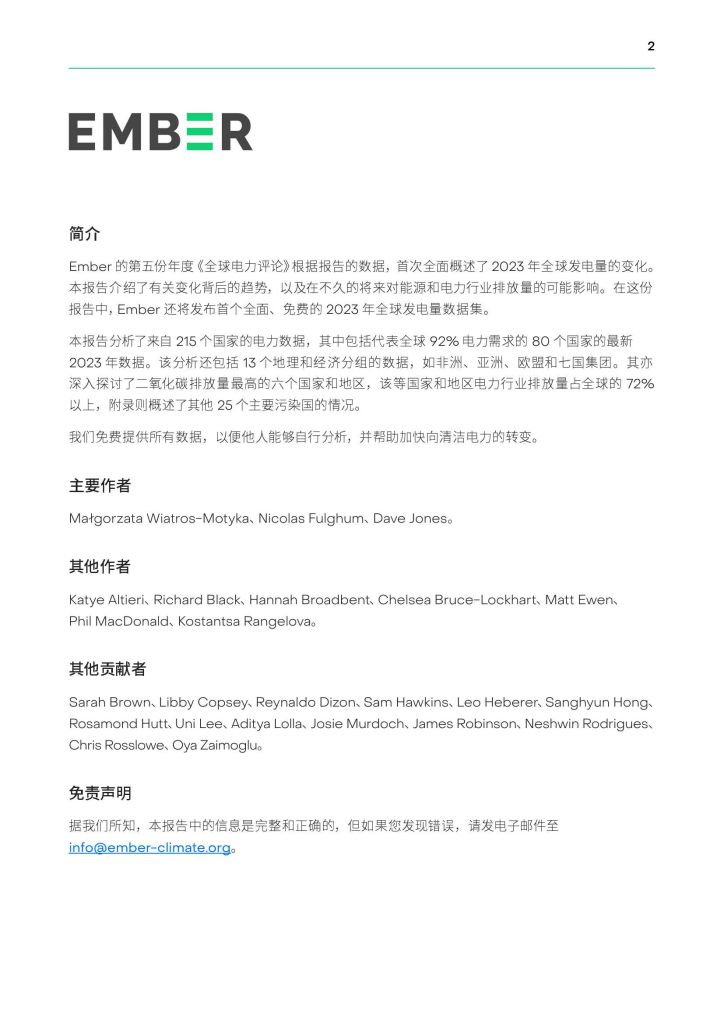 2

EMBER

简介

Ember 的第五份年度《全球电力评论》根据报告的数据，首次全面概述了 2023 年全球发电量的变化。本报告介绍了有关变化背后的趋势，以及在不久的将来对能源和电力行业排放量的可能影响。在这份报告中，Ember 还将发布首个全面、免费的 2023 年全球发电量数据集。

本报告分析了来自 215 个国家的电力数据，其中包括代表全球 92% 电力需求的 80 个国家的最新 2023 年数据。该分析还包括 13 个地理和经济分组的数据，如非洲、亚洲、欧盟和七国集团。其亦深入探讨了二氧化碳排放量最高的六个国家和地区，该等国家和地区电力行业排放量占全球的 72% 以上，附录则概述了其他 25 个主要污染国的情况。

我们免费提供所有数据，以便他人能够自行分析，并帮助加快向清洁电力的转变。

主要作者

Małgorzata Wiatros-Motyka、Nicolas Fulghum、Dave Jones。

其他作者

Katye Altieri、Richard Black、Hannah Broadbent、Chelsea Bruce-Lockhart、Matt Ewen、Phil MacDonald、Kostantsa Rangelova。

其他贡献者

Sarah Brown、Libby Copsey、Reynaldo Dizon、Sam Hawkins、Leo Heberer、Sanghyun Hong、Rosamond Hutt、Uni Lee、Aditya Lolla、Josie Murdoch、James Robinson、Neshwin Rodrigues、Chris Rosslowe、Oya Zaimoglu。

免责声明

据我们所知，本报告中的信息是完整和正确的，但如果您发现错误，请发电子邮件至 info@ember-climate.org。